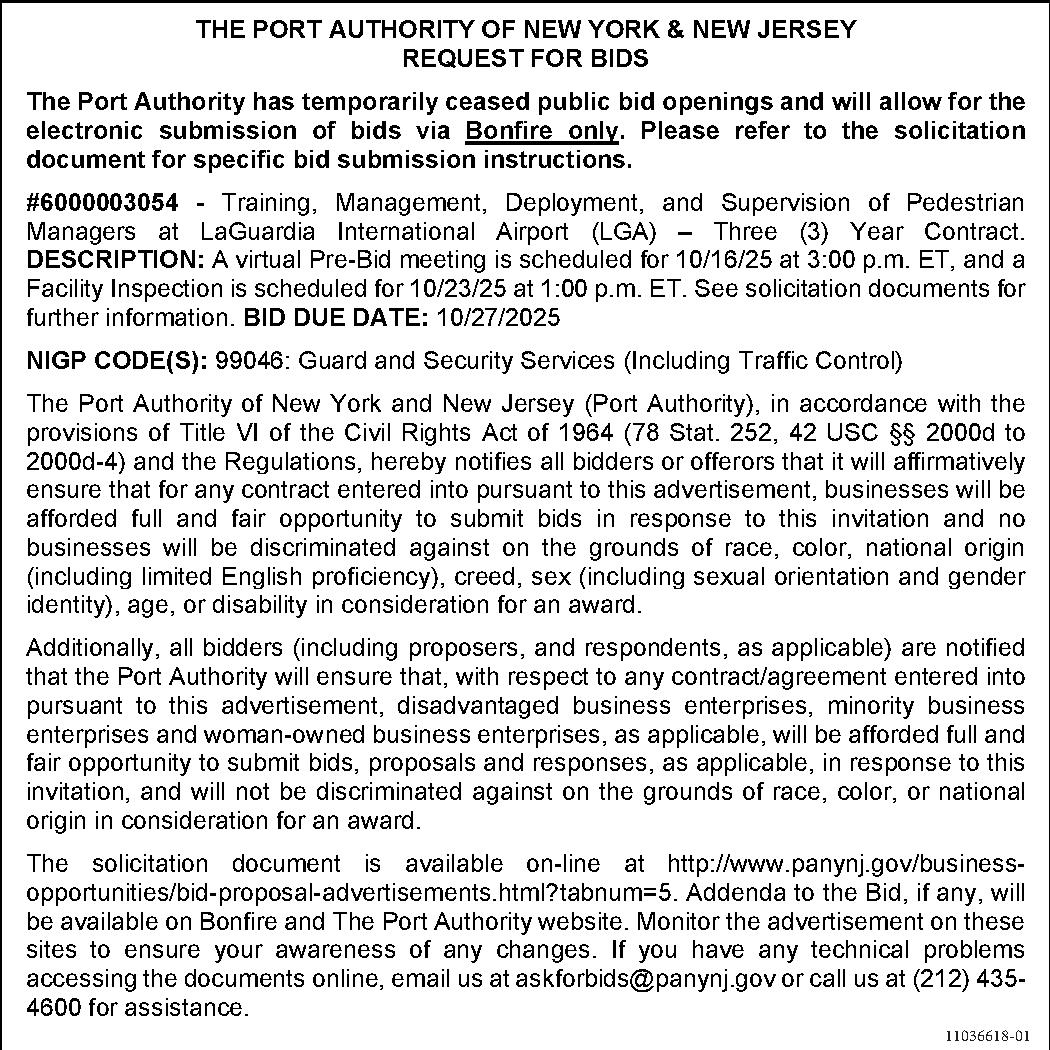 THE PORT AUTHORITY OF NEW YORK & NEW JERSEY
REQUEST FOR BIDS

The Port Authority has temporarily ceased public bid openings and will allow for the electronic submission of bids via Bonfire only. Please refer to the solicitation document for specific bid submission instructions.

#6000003054 - Training, Management, Deployment, and Supervision of Pedestrian Managers at LaGuardia International Airport (LGA) – Three (3) Year Contract. DESCRIPTION: A virtual Pre-Bid meeting is scheduled for 10/16/25 at 3:00 p.m. ET, and a Facility Inspection is scheduled for 10/23/25 at 1:00 p.m. ET. See solicitation documents for further information. BID DUE DATE: 10/27/2025

NIGP CODE(S): 99046: Guard and Security Services (Including Traffic Control)

The Port Authority of New York and New Jersey (Port Authority), in accordance with the provisions of Title VI of the Civil Rights Act of 1964 (78 Stat. 252, 42 USC §§ 2000d to 2000d-4) and the Regulations, hereby notifies all bidders or offerors that it will affirmatively ensure that for any contract entered into pursuant to this advertisement, businesses will be afforded full and fair opportunity to submit bids in response to this invitation and no businesses will be discriminated against on the grounds of race, color, national origin (including limited English proficiency), creed, sex (including sexual orientation and gender identity), age, or disability in consideration for an award.

Additionally, all bidders (including proposers, and respondents, as applicable) are notified that the Port Authority will ensure that, with respect to any contract/agreement entered into pursuant to this advertisement, disadvantaged business enterprises, minority business enterprises and woman-owned business enterprises, as applicable, will be afforded full and fair opportunity to submit bids, proposals and responses, as applicable, in response to this invitation, and will not be discriminated against on the grounds of race, color, or national origin in consideration for an award.

The solicitation document is available on-line at http://www.panynj.gov/business-opportunities/bid-proposal-advertisements.html?tabnum=5. Addenda to the Bid, if any, will be available on Bonfire and The Port Authority website. Monitor the advertisement on these sites to ensure your awareness of any changes. If you have any technical problems accessing the documents online, email us at askforbids@panynj.gov or call us at (212) 435-4600 for assistance.

11036618-01